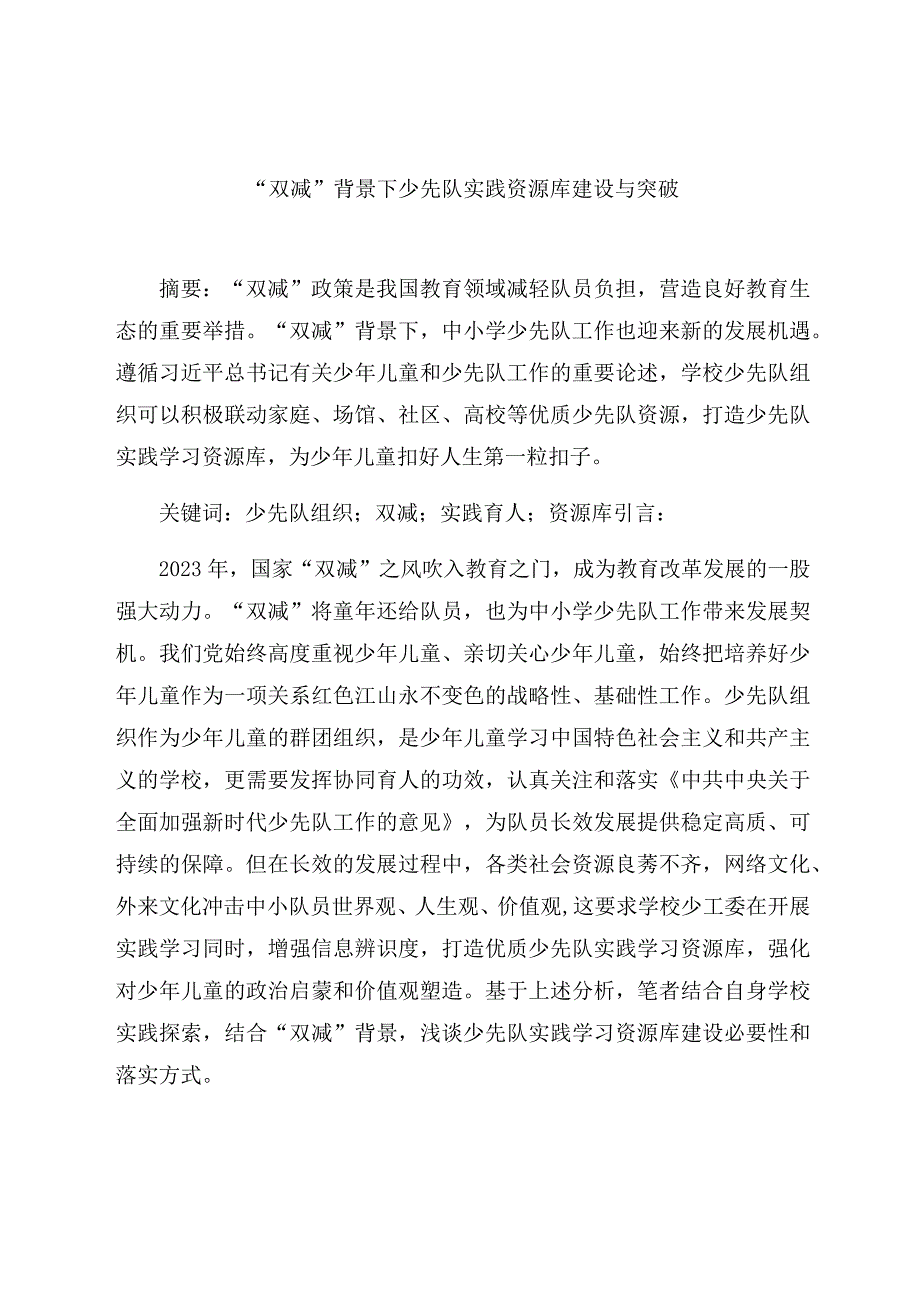 “双减”背景下少先队实践资源库建设与突破

摘要：“双减”政策是我国教育领域减轻队员负担，营造良好教育生态的重要举措。“双减”背景下，中小学少先队工作也迎来新的发展机遇。遵循习近平总书记有关少年儿童和少先队工作的重要论述，学校少先队组织可以积极联动家庭、场馆、社区、高校等优质少先队资源，打造少先队实践学习资源库，为少年儿童扣好人生第一粒扣子。

关键词：少先队组织；双减；实践育人；资源库引言：

2023年，国家“双减”之风吹入教育之门，成为教育改革发展的一股强大动力。“双减”将童年还给队员，也为中小学少先队工作带来发展契机。我们党始终高度重视少年儿童、亲切关心少年儿童，始终把培养好少年儿童作为一项关系红色江山永不变色的战略性、基础性工作。少先队组织作为少年儿童的群团组织，是少年儿童学习中国特色社会主义和共产主义的学校，更需要发挥协同育人的功效，认真关注和落实《中共中央关于全面加强新时代少先队工作的意见》，为队员长效发展提供稳定高质、可持续的保障。但在长效的发展过程中，各类社会资源良莠不齐，网络文化、外来文化冲击中小队员世界观、人生观、价值观,这要求学校少工委在开展实践学习同时，增强信息辨识度，打造优质少先队实践学习资源库，强化对少年儿童的政治启蒙和价值观塑造。基于上述分析，笔者结合自身学校实践探索，结合“双减”背景，浅谈少先队实践学习资源库建设必要性和落实方式。